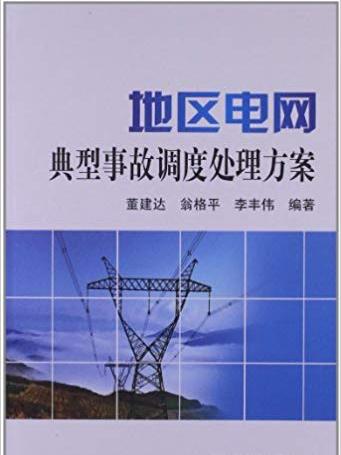 地区电网

典型事故调度处理方案

董建达　翁格平　李丰伟　编著